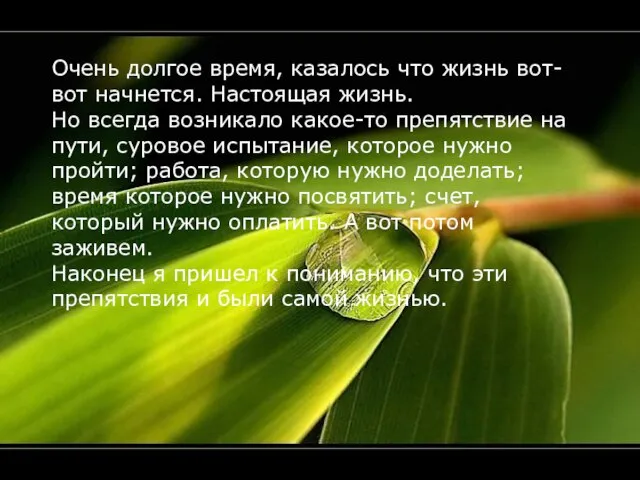 Очень долгое время, казалось что жизнь вот-вот начнется. Настоящая жизнь.
Но всегда возникало какое-то препятствие на пути, суровое испытание, которое нужно пройти; работа, которую нужно доделать; время которое нужно посвятить; счет, который нужно оплатить. А вот потом заживем.
Наконец я пришел к пониманию, что эти препятствия и были самой жизнью.